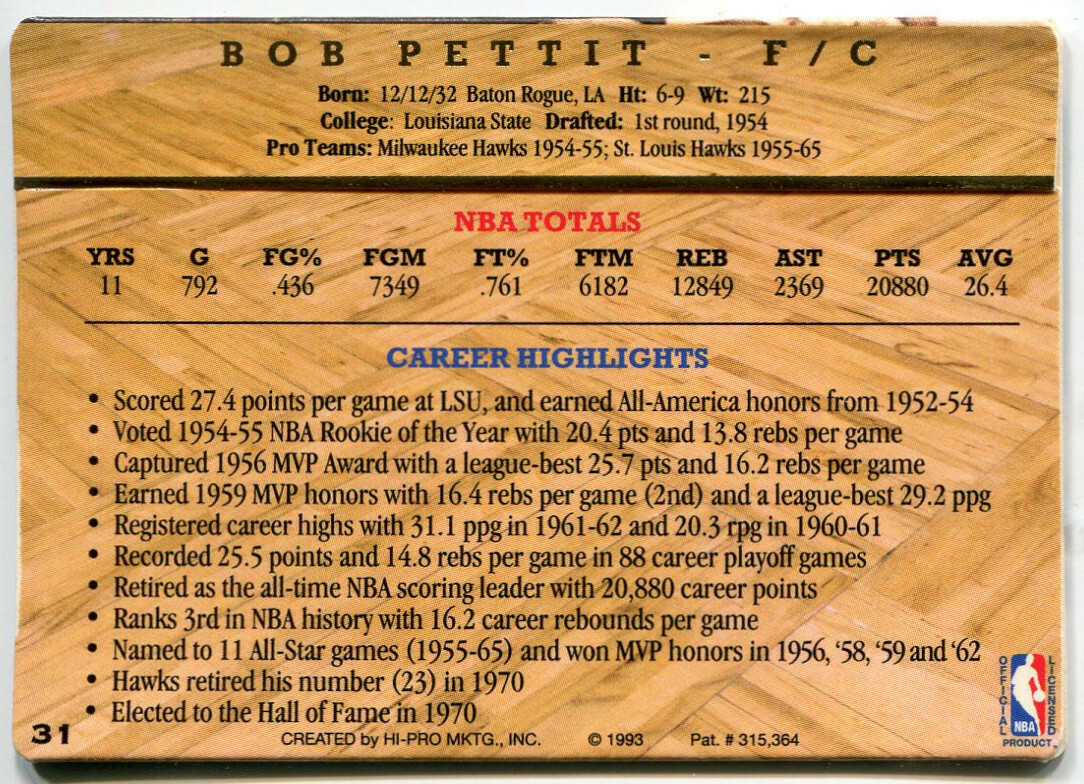 BOB PETTIT - F/C

Born: 12/12/32 Baton Rogue, LA Ht: 6-9 Wt: 215
College: Louisiana State Drafted: 1st round, 1954
Pro Teams: Milwaukee Hawks 1954-55; St. Louis Hawks 1955-65

NBA TOTALS

| YRS | G | FG% | FGM | FT% | FTM | REB | AST | PTS | AVG |
|---|---|---|---|---|---|---|---|---|---|
| 11 | 792 | .436 | 7349 | .761 | 6182 | 12849 | 2369 | 20880 | 26.4 |

CAREER HIGHLIGHTS

• Scored 27.4 points per game at LSU, and earned All-America honors from 1952-54
• Voted 1954-55 NBA Rookie of the Year with 20.4 pts and 13.8 rebs per game
• Captured 1956 MVP Award with a league-best 25.7 pts and 16.2 rebs per game
• Earned 1959 MVP honors with 16.4 rebs per game (2nd) and a league-best 29.2 ppg
• Registered career highs with 31.1 ppg in 1961-62 and 20.3 rpg in 1960-61
• Recorded 25.5 points and 14.8 rebs per game in 88 career playoff games
• Retired as the all-time NBA scoring leader with 20,880 career points
• Ranks 3rd in NBA history with 16.2 career rebounds per game
• Named to 11 All-Star games (1955-65) and won MVP honors in 1956, '58, '59 and '62
• Hawks retired his number (23) in 1970
• Elected to the Hall of Fame in 1970

31 CREATED by HI-PRO MKTG., INC. © 1993 Pat. # 315,364

OFFICIAL LICENSED PRODUCT NBA